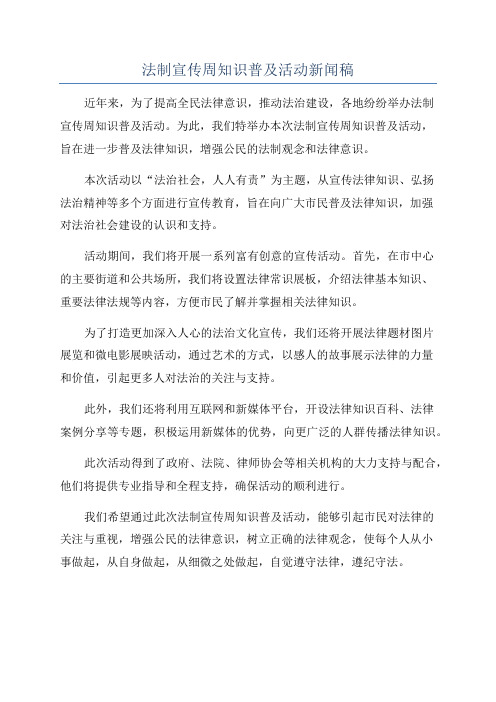 法制宣传周知识普及活动新闻稿

近年来，为了提高全民法律意识，推动法治建设，各地纷纷举办法制宣传周知识普及活动。为此，我们特举办本次法制宣传周知识普及活动，旨在进一步普及法律知识，增强公民的法制观念和法律意识。

本次活动以“法治社会，人人有责”为主题，从宣传法律知识、弘扬法治精神等多个方面进行宣传教育，旨在向广大市民普及法律知识，加强对法治社会建设的认识和支持。

活动期间，我们将开展一系列富有创意的宣传活动。首先，在市中心的主要街道和公共场所，我们将设置法律常识展板，介绍法律基本知识、重要法律法规等内容，方便市民了解并掌握相关法律知识。

为了打造更加深入人心的法治文化宣传，我们还将开展法律题材图片展览和微电影展映活动，通过艺术的方式，以感人的故事展示法律的力量和价值，引起更多人对法治的关注与支持。

此外，我们还将利用互联网和新媒体平台，开设法律知识百科、法律案例分享等专题，积极运用新媒体的优势，向更广泛的人群传播法律知识。

此次活动得到了政府、法院、律师协会等相关机构的大力支持与配合，他们将提供专业指导和全程支持，确保活动的顺利进行。

我们希望通过此次法制宣传周知识普及活动，能够引起市民对法律的关注与重视，增强公民的法律意识，树立正确的法律观念，使每个人从小事做起，从自身做起，从细微之处做起，自觉遵守法律，遵纪守法。